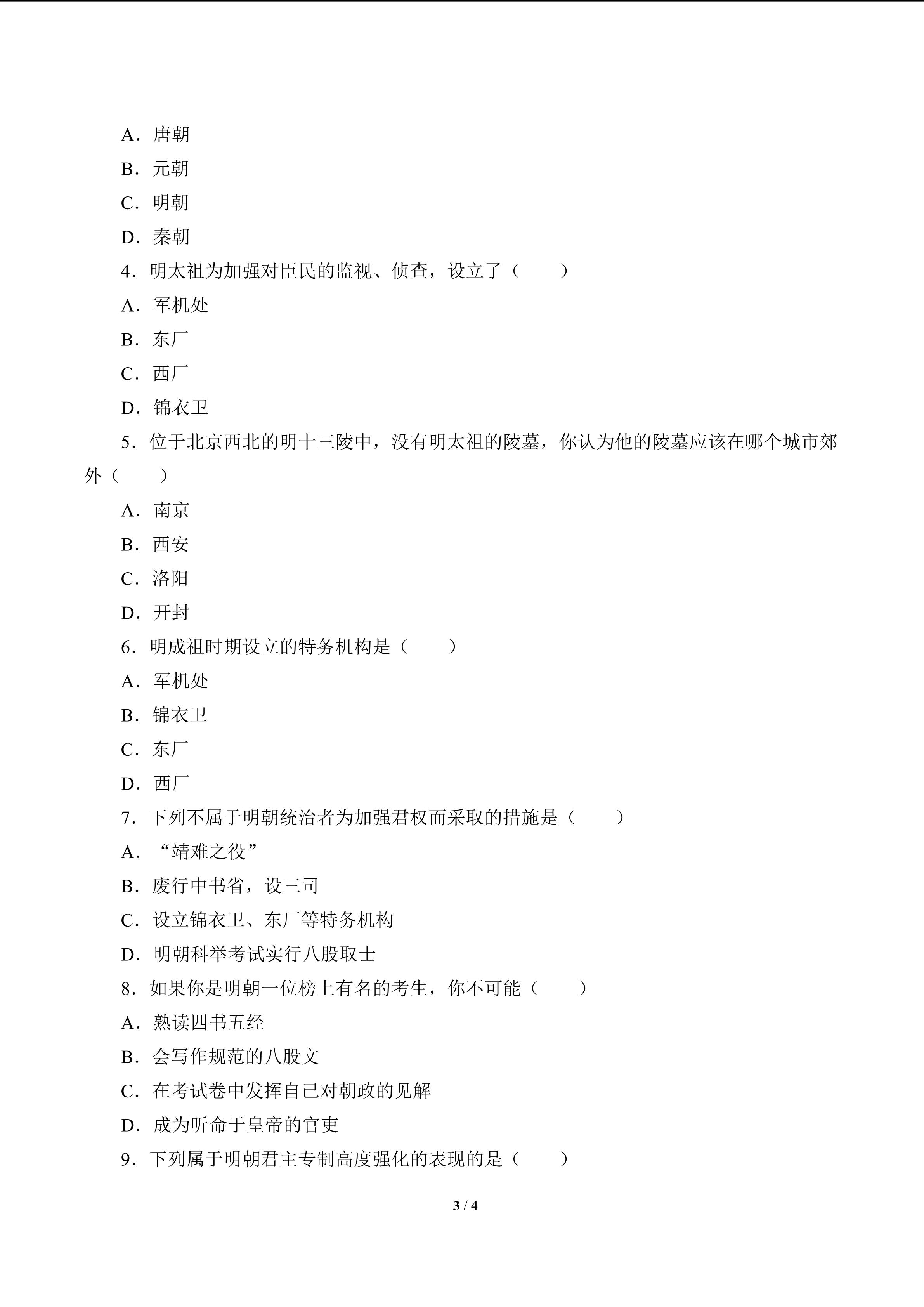 A．唐朝

B．元朝

C．明朝

D．秦朝

4．明太祖为加强对臣民的监视、侦查，设立了（　　）

A．军机处

B．东厂

C．西厂

D．锦衣卫

5．位于北京西北的明十三陵中，没有明太祖的陵墓，你认为他的陵墓应该在哪个城市郊外（　　）

A．南京

B．西安

C．洛阳

D．开封

6．明成祖时期设立的特务机构是（　　）

A．军机处

B．锦衣卫

C．东厂

D．西厂

7．下列不属于明朝统治者为加强君权而采取的措施是（　　）

A．“靖难之役”

B．废行中书省，设三司

C．设立锦衣卫、东厂等特务机构

D．明朝科举考试实行八股取士

8．如果你是明朝一位榜上有名的考生，你不可能（　　）

A．熟读四书五经

B．会写作规范的八股文

C．在考试卷中发挥自己对朝政的见解

D．成为听命于皇帝的官吏

9．下列属于明朝君主专制高度强化的表现的是（　　）

3 / 4